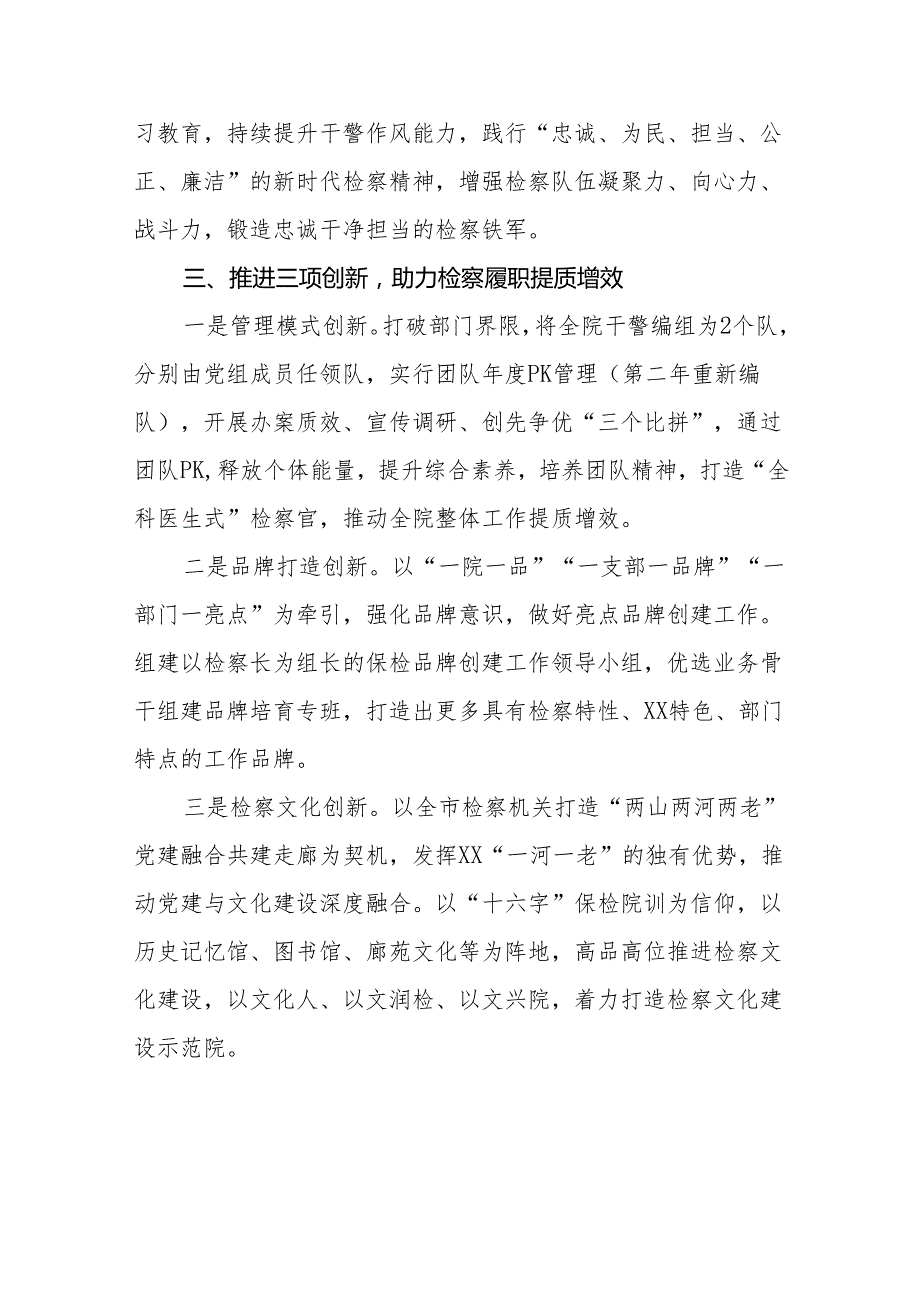 习教育，持续提升干警作风能力，践行“忠诚、为民、担当、公正、廉洁”的新时代检察精神，增强检察队伍凝聚力、向心力、战斗力，锻造忠诚干净担当的检察铁军。

三、推进三项创新，助力检察履职提质增效

一是管理模式创新。打破部门界限，将全院干警编组为2个队，分别由党组成员任领队，实行团队年度PK管理（第二年重新编队），开展办案质效、宣传调研、创先争优“三个比拼”，通过团队PK，释放个体能量，提升综合素养，培养团队精神，打造“全科医生式”检察官，推动全院整体工作提质增效。

二是品牌打造创新。以“一院一品”“一支部一品牌”“一部门一亮点”为牵引，强化品牌意识，做好亮点品牌创建工作。组建以检察长为组长的保检品牌创建工作领导小组，优选业务骨干组建品牌培育专班，打造出更多具有检察特性、XX特色、部门特点的工作品牌。

三是检察文化创新。以全市检察机关打造“两山两河两老”党建融合共建走廊为契机，发挥XX“一河一老”的独有优势，推动党建与文化建设深度融合。以“十六字”保检院训为信仰，以历史记忆馆、图书馆、廊苑文化等为阵地，高品高位推进检察文化建设，以文化人、以文润检、以文兴院，着力打造检察文化建设示范院。